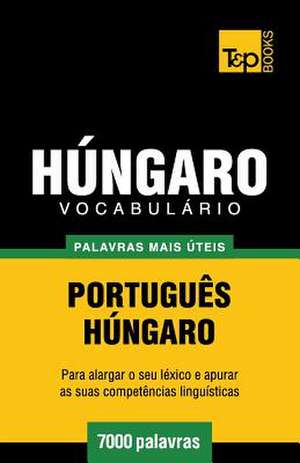 T&P BOOKS

HÚNGARO
VOCABULÁRIO

PALAVRAS MAIS ÚTEIS

PORTUGUÊS
HÚNGARO

Para alargar o seu léxico e apurar as suas competências linguísticas

7000 palavras